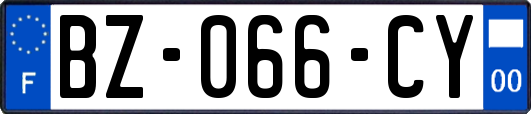 F
BZ-066-CY
00